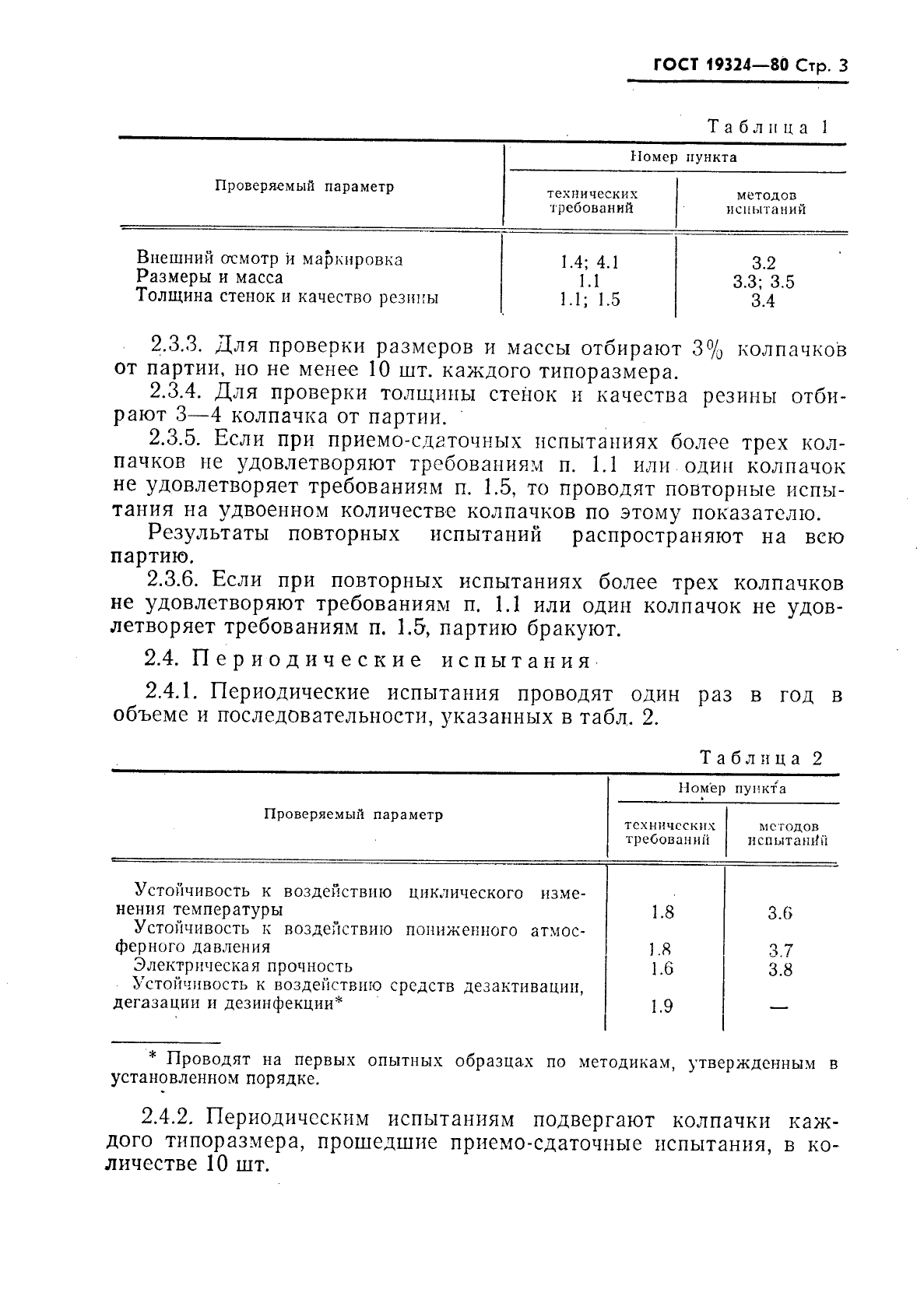 ГОСТ 19324—80 Стр. 3

Таблица 1

| Проверяемый параметр | Номер пункта технических требований | Номер пункта методов испытаний |
|---|---|---|
| Внешний осмотр и маркировка | 1.4; 4.1 | 3.2 |
| Размеры и масса | 1.1 | 3.3; 3.5 |
| Толщина стенок и качество резины | 1.1; 1.5 | 3.4 |

2.3.3. Для проверки размеров и массы отбирают 3% колпачков от партии, но не менее 10 шт. каждого типоразмера.

2.3.4. Для проверки толщины стенок и качества резины отбирают 3—4 колпачка от партии.

2.3.5. Если при приемо-сдаточных испытаниях более трех колпачков не удовлетворяют требованиям п. 1.1 или один колпачок не удовлетворяет требованиям п. 1.5, то проводят повторные испытания на удвоенном количестве колпачков по этому показателю.

Результаты повторных испытаний распространяют на всю партию.

2.3.6. Если при повторных испытаниях более трех колпачков не удовлетворяют требованиям п. 1.1 или один колпачок не удовлетворяет требованиям п. 1.5, партию бракуют.

2.4. Периодические испытания

2.4.1. Периодические испытания проводят один раз в год в объеме и последовательности, указанных в табл. 2.

Таблица 2

| Проверяемый параметр | Номер пункта технических требований | Номер пункта методов испытаний |
|---|---|---|
| Устойчивость к воздействию циклического изменения температуры | 1.8 | 3.6 |
| Устойчивость к воздействию пониженного атмосферного давления | 1.8 | 3.7 |
| Электрическая прочность | 1.6 | 3.8 |
| Устойчивость к воздействию средств дезактивации, дегазации и дезинфекции* | 1.9 | — |

* Проводят на первых опытных образцах по методикам, утвержденным в установленном порядке.

2.4.2. Периодическим испытаниям подвергают колпачки каждого типоразмера, прошедшие приемо-сдаточные испытания, в количестве 10 шт.